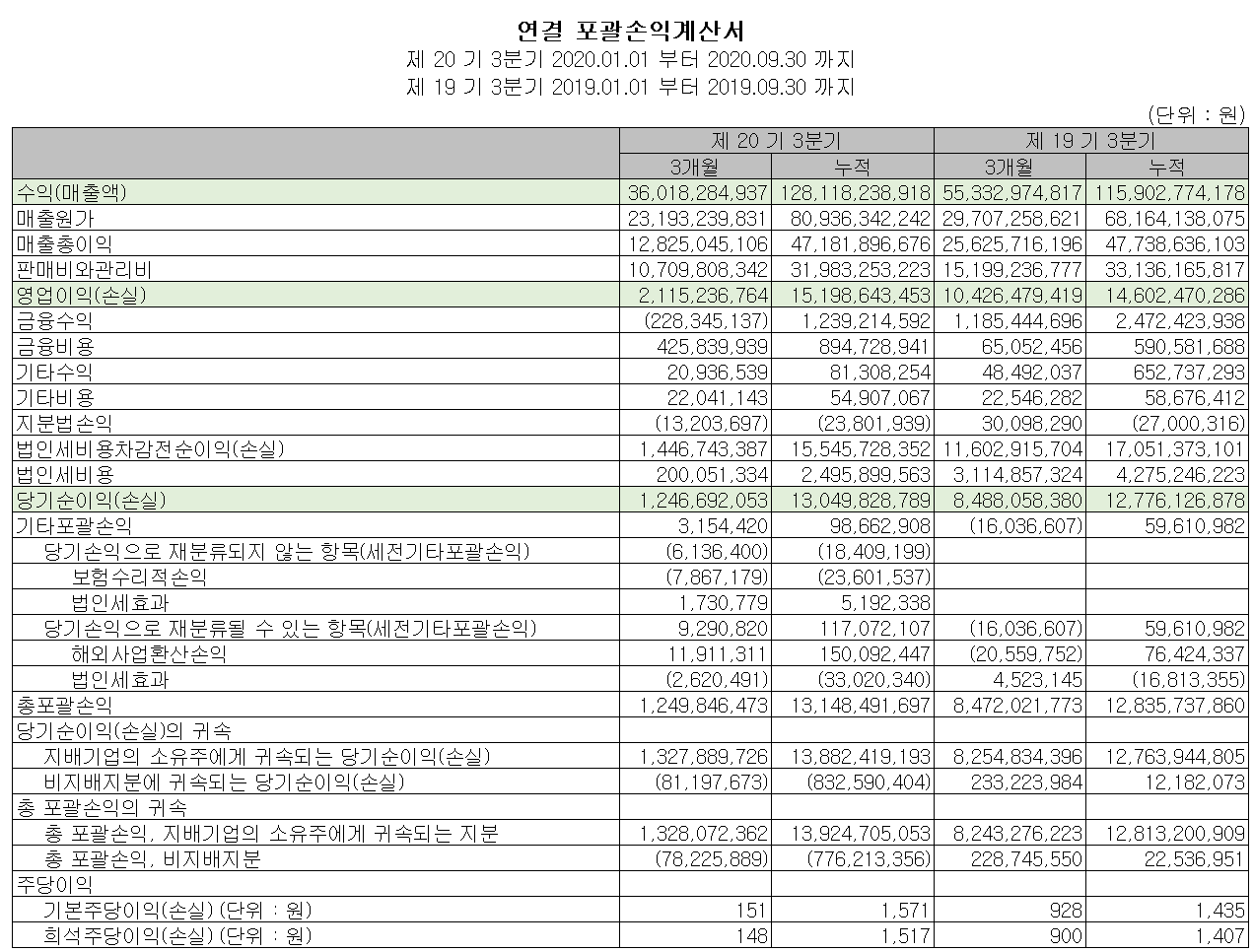 연결 포괄손익계산서
제 20 기 3분기 2020.01.01 부터 2020.09.30 까지
제 19 기 3분기 2019.01.01 부터 2019.09.30 까지

(단위 : 원)

| | 제 20 기 3분기 | | 제 19 기 3분기 | |
|---|---|---|---|---|
| | 3개월 | 누적 | 3개월 | 누적 |
| 수익(매출액) | 36,018,284,937 | 128,118,238,918 | 55,332,974,817 | 115,902,774,178 |
| 매출원가 | 23,193,239,831 | 80,936,342,242 | 29,707,258,621 | 68,164,138,075 |
| 매출총이익 | 12,825,045,106 | 47,181,896,676 | 25,625,716,196 | 47,738,636,103 |
| 판매비와관리비 | 10,709,808,342 | 31,983,253,223 | 15,199,236,777 | 33,136,165,817 |
| 영업이익(손실) | 2,115,236,764 | 15,198,643,453 | 10,426,479,419 | 14,602,470,286 |
| 금융수익 | (228,345,137) | 1,239,214,592 | 1,185,444,696 | 2,472,423,938 |
| 금융비용 | 425,839,939 | 894,728,941 | 65,052,456 | 590,581,688 |
| 기타수익 | 20,936,539 | 81,308,254 | 48,492,037 | 652,737,293 |
| 기타비용 | 22,041,143 | 54,907,067 | 22,546,282 | 58,676,412 |
| 지분법손익 | (13,203,697) | (23,801,939) | 30,098,290 | (27,000,316) |
| 법인세비용차감전순이익(손실) | 1,446,743,387 | 15,545,728,352 | 11,602,915,704 | 17,051,373,101 |
| 법인세비용 | 200,051,334 | 2,495,899,563 | 3,114,857,324 | 4,275,246,223 |
| 당기순이익(손실) | 1,246,692,053 | 13,049,828,789 | 8,488,058,380 | 12,776,126,878 |
| 기타포괄손익 | 3,154,420 | 98,662,908 | (16,036,607) | 59,610,982 |
| 당기손익으로 재분류되지 않는 항목(세전기타포괄손익) | (6,136,400) | (18,409,199) | | |
| 보험수리적손익 | (7,867,179) | (23,601,537) | | |
| 법인세효과 | 1,730,779 | 5,192,338 | | |
| 당기손익으로 재분류될 수 있는 항목(세전기타포괄손익) | 9,290,820 | 117,072,107 | (16,036,607) | 59,610,982 |
| 해외사업환산손익 | 11,911,311 | 150,092,447 | (20,559,752) | 76,424,337 |
| 법인세효과 | (2,620,491) | (33,020,340) | 4,523,145 | (16,813,355) |
| 총포괄손익 | 1,249,846,473 | 13,148,491,697 | 8,472,021,773 | 12,835,737,860 |
| 당기순이익(손실)의 귀속 | | | | |
| 지배기업의 소유주에게 귀속되는 당기순이익(손실) | 1,327,889,726 | 13,882,419,193 | 8,254,834,396 | 12,763,944,805 |
| 비지배지분에 귀속되는 당기순이익(손실) | (81,197,673) | (832,590,404) | 233,223,984 | 12,182,073 |
| 총 포괄손익의 귀속 | | | | |
| 총 포괄손익, 지배기업의 소유주에게 귀속되는 지분 | 1,328,072,362 | 13,924,705,053 | 8,243,276,223 | 12,813,200,909 |
| 총 포괄손익, 비지배지분 | (78,225,889) | (776,213,356) | 228,745,550 | 22,536,951 |
| 주당이익 | | | | |
| 기본주당이익(손실) (단위 : 원) | 151 | 1,571 | 928 | 1,435 |
| 희석주당이익(손실) (단위 : 원) | 148 | 1,517 | 900 | 1,407 |